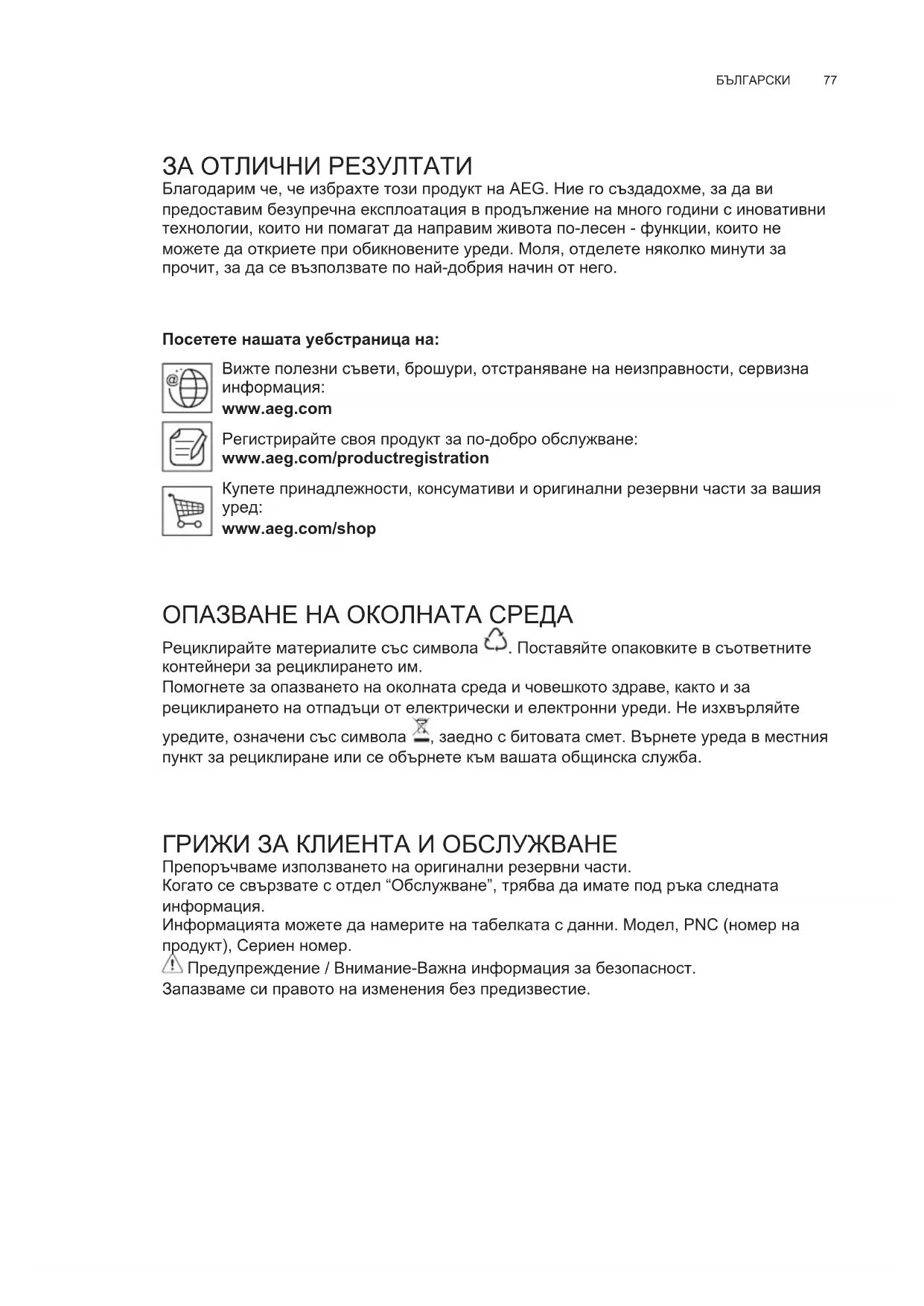 БЪЛГАРСКИ 77

ЗА ОТЛИЧНИ РЕЗУЛТАТИ
Благодарим че, че избрахте този продукт на AEG. Ние го създадохме, за да ви предоставим безупречна експлоатация в продължение на много години с иновативни технологии, които ни помагат да направим живота по-лесен - функции, които не можете да откриете при обикновените уреди. Моля, отделете няколко минути за прочит, за да се възползвате по най-добрия начин от него.

Посетете нашата уебстраница на:

Вижте полезни съвети, брошури, отстраняване на неизправности, сервизна информация:
www.aeg.com

Регистрирайте своя продукт за по-добро обслужване:
www.aeg.com/productregistration

Купете принадлежности, консумативи и оригинални резервни части за вашия уред:
www.aeg.com/shop

ОПАЗВАНЕ НА ОКОЛНАТА СРЕДА
Рециклирайте материалите със символа . Поставяйте опаковките в съответните контейнери за рециклирането им.
Помогнете за опазването на околната среда и човешкото здраве, както и за рециклирането на отпадъци от електрически и електронни уреди. Не изхвърляйте уредите, означени със символа , заедно с битовата смет. Върнете уреда в местния пункт за рециклиране или се обърнете към вашата общинска служба.

ГРИЖИ ЗА КЛИЕНТА И ОБСЛУЖВАНЕ
Препоръчваме използването на оригинални резервни части.
Когато се свързвате с отдел “Обслужване”, трябва да имате под ръка следната информация.
Информацията можете да намерите на табелката с данни. Модел, PNC (номер на продукт), Сериен номер.
Предупреждение / Внимание-Важна информация за безопасност.
Запазваме си правото на изменения без предизвестие.